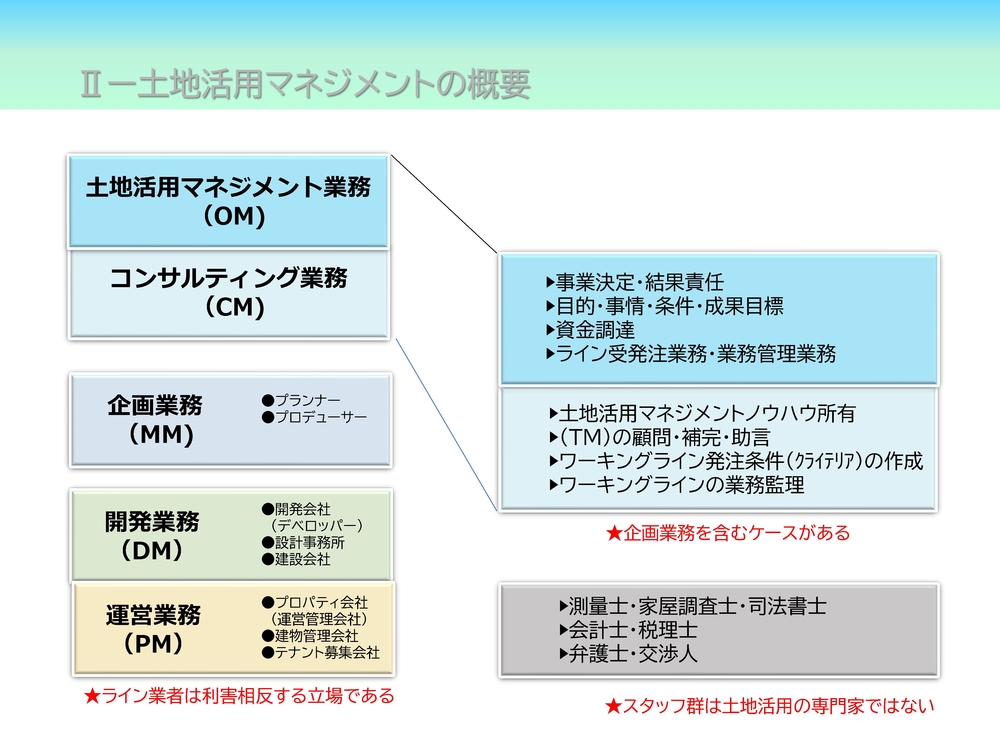 Ⅱ－土地活用マネジメントの概要

土地活用マネジメント業務
（OM）

コンサルティング業務
（CM）

企画業務
（MM）

●プランナー
●プロデューサー

開発業務
（DM）

●開発会社
（デベロッパー）
●設計事務所
●建設会社

運営業務
（PM）

●プロパティ会社
（運営管理会社）
●建物管理会社
●テナント募集会社

★ライン業者は利害相反する立場である

▸事業決定・結果責任
▸目的・事情・条件・成果目標
▸資金調達
▸ライン受発注業務・業務管理業務

▸土地活用マネジメントノウハウ所有
▸（TM）の顧問・補完・助言
▸ワーキングライン発注条件（ｸﾗｲﾃﾘｱ）の作成
▸ワーキングラインの業務監理

★企画業務を含むケースがある

▸測量士・家屋調査士・司法書士
▸会計士・税理士
▸弁護士・交渉人

★スタッフ群は土地活用の専門家ではない